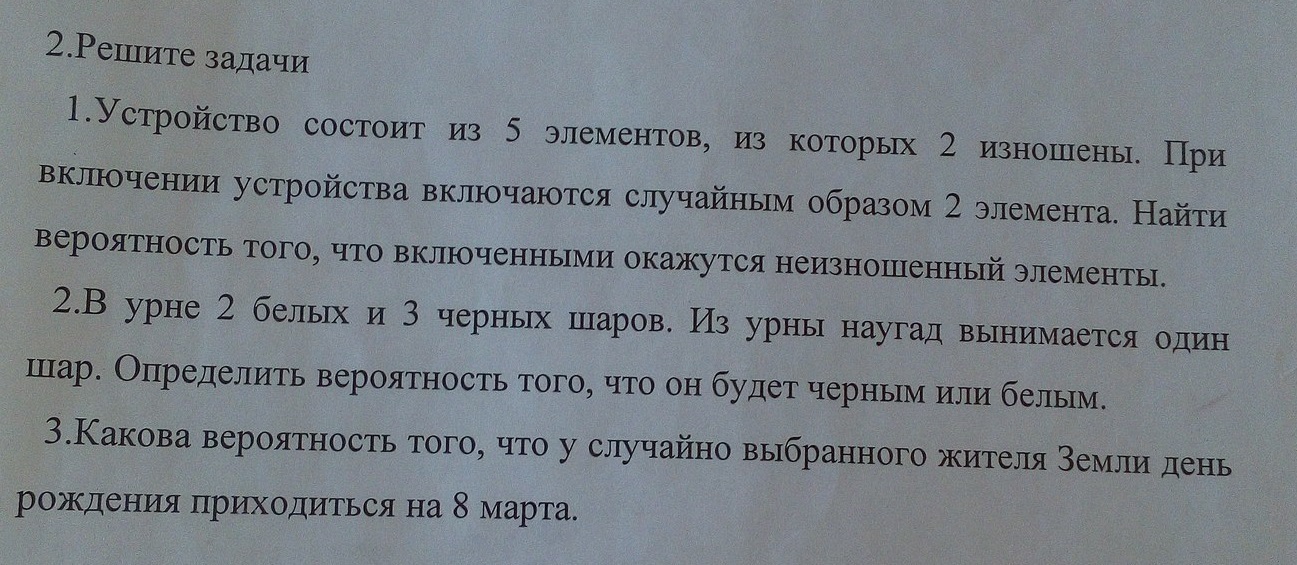 2.Решите задачи

1.Устройство состоит из 5 элементов, из которых 2 изношены. При включении устройства включаются случайным образом 2 элемента. Найти вероятность того, что включенными окажутся неизношенный элементы.

2.В урне 2 белых и 3 черных шаров. Из урны наугад вынимается один шар. Определить вероятность того, что он будет черным или белым.

3.Какова вероятность того, что у случайно выбранного жителя Земли день рождения приходиться на 8 марта.